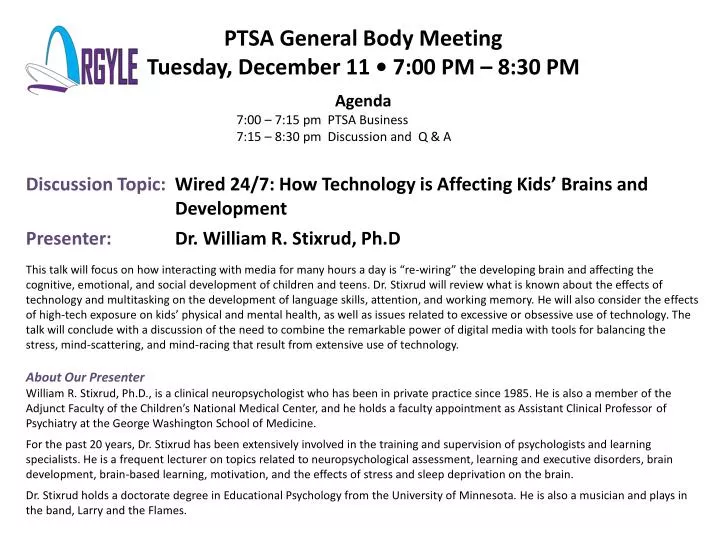 ARGYLE

PTSA General Body Meeting
Tuesday, December 11 • 7:00 PM – 8:30 PM

Agenda
7:00 – 7:15 pm PTSA Business
7:15 – 8:30 pm Discussion and Q & A

Discussion Topic: Wired 24/7: How Technology is Affecting Kids' Brains and Development

Presenter: Dr. William R. Stixrud, Ph.D

This talk will focus on how interacting with media for many hours a day is "re-wiring" the developing brain and affecting the cognitive, emotional, and social development of children and teens. Dr. Stixrud will review what is known about the effects of technology and multitasking on the development of language skills, attention, and working memory. He will also consider the effects of high-tech exposure on kids' physical and mental health, as well as issues related to excessive or obsessive use of technology. The talk will conclude with a discussion of the need to combine the remarkable power of digital media with tools for balancing the stress, mind-scattering, and mind-racing that result from extensive use of technology.

About Our Presenter
William R. Stixrud, Ph.D., is a clinical neuropsychologist who has been in private practice since 1985. He is also a member of the Adjunct Faculty of the Children's National Medical Center, and he holds a faculty appointment as Assistant Clinical Professor of Psychiatry at the George Washington School of Medicine.

For the past 20 years, Dr. Stixrud has been extensively involved in the training and supervision of psychologists and learning specialists. He is a frequent lecturer on topics related to neuropsychological assessment, learning and executive disorders, brain development, brain-based learning, motivation, and the effects of stress and sleep deprivation on the brain.

Dr. Stixrud holds a doctorate degree in Educational Psychology from the University of Minnesota. He is also a musician and plays in the band, Larry and the Flames.